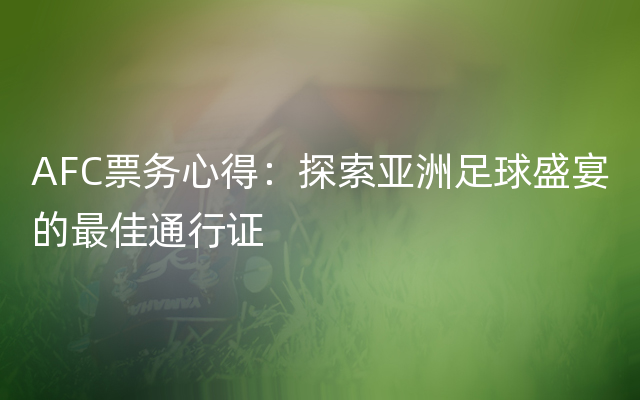 AFC票务心得：探索亚洲足球盛宴的最佳通行证